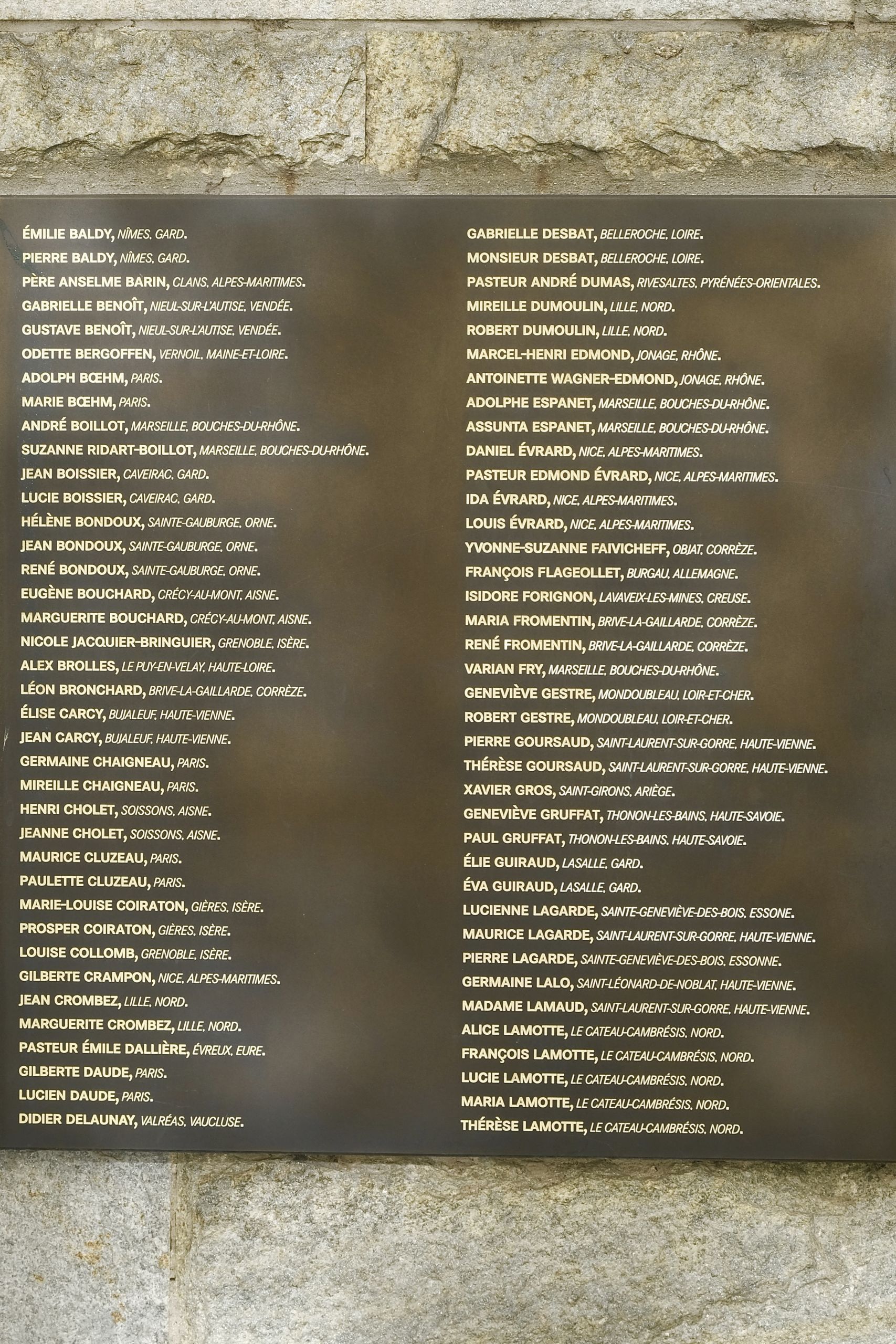 ÉMILIE BALDY, NÎMES, GARD.
PIERRE BALDY, NÎMES, GARD.
PÈRE ANSELME BARIN, CLANS, ALPES-MARITIMES.
GABRIELLE BENOÎT, NIEUL-SUR-L'AUTISE, VENDÉE.
GUSTAVE BENOÎT, NIEUL-SUR-L'AUTISE, VENDÉE.
ODETTE BERGOFFEN, VERNOIL, MAINE-ET-LOIRE.
ADOLPH BŒHM, PARIS.
MARIE BŒHM, PARIS.
ANDRÉ BOILLOT, MARSEILLE, BOUCHES-DU-RHÔNE.
SUZANNE RIDART-BOILLOT, MARSEILLE, BOUCHES-DU-RHÔNE.
JEAN BOISSIER, CAVEIRAC, GARD.
LUCIE BOISSIER, CAVEIRAC, GARD.
HÉLÈNE BONDOUX, SAINTE-GAUBURGE, ORNE.
JEAN BONDOUX, SAINTE-GAUBURGE, ORNE.
RENÉ BONDOUX, SAINTE-GAUBURGE, ORNE.
EUGÈNE BOUCHARD, CRÉCY-AU-MONT, AISNE.
MARGUERITE BOUCHARD, CRÉCY-AU-MONT, AISNE.
NICOLE JACQUIER-BRINGUIER, GRENOBLE, ISÈRE.
ALEX BROLLES, LE PUY-EN-VELAY, HAUTE-LOIRE.
LÉON BRONCHARD, BRIVE-LA-GAILLARDE, CORRÈZE.
ÉLISE CARCY, BUJALEUF, HAUTE-VIENNE.
JEAN CARCY, BUJALEUF, HAUTE-VIENNE.
GERMAINE CHAIGNEAU, PARIS.
MIREILLE CHAIGNEAU, PARIS.
HENRI CHOLET, SOISSONS, AISNE.
JEANNE CHOLET, SOISSONS, AISNE.
MAURICE CLUZEAU, PARIS.
PAULETTE CLUZEAU, PARIS.
MARIE-LOUISE COIRATON, GIÈRES, ISÈRE.
PROSPER COIRATON, GIÈRES, ISÈRE.
LOUISE COLLOMB, GRENOBLE, ISÈRE.
GILBERTE CRAMPON, NICE, ALPES-MARITIMES.
JEAN CROMBEZ, LILLE, NORD.
MARGUERITE CROMBEZ, LILLE, NORD.
PASTEUR ÉMILE DALLIÈRE, ÉVREUX, EURE.
GILBERTE DAUDE, PARIS.
LUCIEN DAUDE, PARIS.
DIDIER DELAUNAY, VALRÉAS, VAUCLUSE.

GABRIELLE DESBAT, BELLEROCHE, LOIRE.
MONSIEUR DESBAT, BELLEROCHE, LOIRE.
PASTEUR ANDRÉ DUMAS, RIVESALTES, PYRÉNÉES-ORIENTALES.
MIREILLE DUMOULIN, LILLE, NORD.
ROBERT DUMOULIN, LILLE, NORD.
MARCEL-HENRI EDMOND, JONAGE, RHÔNE.
ANTOINETTE WAGNER-EDMOND, JONAGE, RHÔNE.
ADOLPHE ESPANET, MARSEILLE, BOUCHES-DU-RHÔNE.
ASSUNTA ESPANET, MARSEILLE, BOUCHES-DU-RHÔNE.
DANIEL ÉVRARD, NICE, ALPES-MARITIMES.
PASTEUR EDMOND ÉVRARD, NICE, ALPES-MARITIMES.
IDA ÉVRARD, NICE, ALPES-MARITIMES.
LOUIS ÉVRARD, NICE, ALPES-MARITIMES.
YVONNE-SUZANNE FAIVICHEFF, OBJAT, CORRÈZE.
FRANÇOIS FLAGEOLLET, BURGAU, ALLEMAGNE.
ISIDORE FORIGNON, LAVAVEIX-LES-MINES, CREUSE.
MARIA FROMENTIN, BRIVE-LA-GAILLARDE, CORRÈZE.
RENÉ FROMENTIN, BRIVE-LA-GAILLARDE, CORRÈZE.
VARIAN FRY, MARSEILLE, BOUCHES-DU-RHÔNE.
GENEVIÈVE GESTRE, MONDOUBLEAU, LOIR-ET-CHER.
ROBERT GESTRE, MONDOUBLEAU, LOIR-ET-CHER.
PIERRE GOURSAUD, SAINT-LAURENT-SUR-GORRE, HAUTE-VIENNE.
THÉRÈSE GOURSAUD, SAINT-LAURENT-SUR-GORRE, HAUTE-VIENNE.
XAVIER GROS, SAINT-GIRONS, ARIÈGE.
GENEVIÈVE GRUFFAT, THONON-LES-BAINS, HAUTE-SAVOIE.
PAUL GRUFFAT, THONON-LES-BAINS, HAUTE-SAVOIE.
ÉLIE GUIRAUD, LASALLE, GARD.
ÉVA GUIRAUD, LASALLE, GARD.
LUCIENNE LAGARDE, SAINTE-GENEVIÈVE-DES-BOIS, ESSONE.
MAURICE LAGARDE, SAINT-LAURENT-SUR-GORRE, HAUTE-VIENNE.
PIERRE LAGARDE, SAINTE-GENEVIÈVE-DES-BOIS, ESSONNE.
GERMAINE LALO, SAINT-LÉONARD-DE-NOBLAT, HAUTE-VIENNE.
MADAME LAMAUD, SAINT-LAURENT-SUR-GORRE, HAUTE-VIENNE.
ALICE LAMOTTE, LE CATEAU-CAMBRÉSIS, NORD.
FRANÇOIS LAMOTTE, LE CATEAU-CAMBRÉSIS, NORD.
LUCIE LAMOTTE, LE CATEAU-CAMBRÉSIS, NORD.
MARIA LAMOTTE, LE CATEAU-CAMBRÉSIS, NORD.
THÉRÈSE LAMOTTE, LE CATEAU-CAMBRÉSIS, NORD.